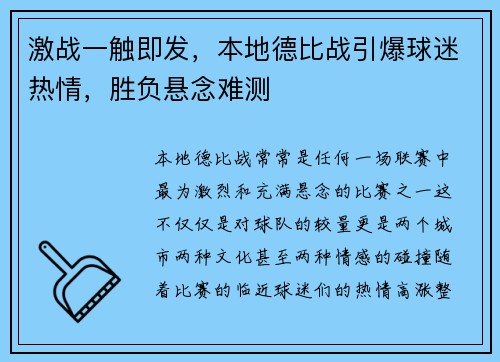 激战一触即发，本地德比战引爆球迷热情，胜负悬念难测

本地德比战常常是任何一场联赛中最为激烈和充满悬念的比赛之一这不仅仅是对球队的较量更是两个城市两种文化甚至两种情感的碰撞随着比赛的临近球迷们的热情高涨整